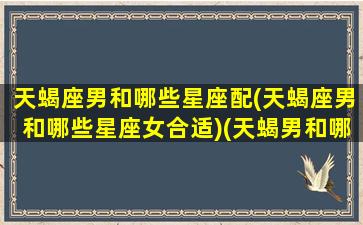 天蝎座男和哪些星座配(天蝎座男和哪些星座女合适)(天蝎男和哪